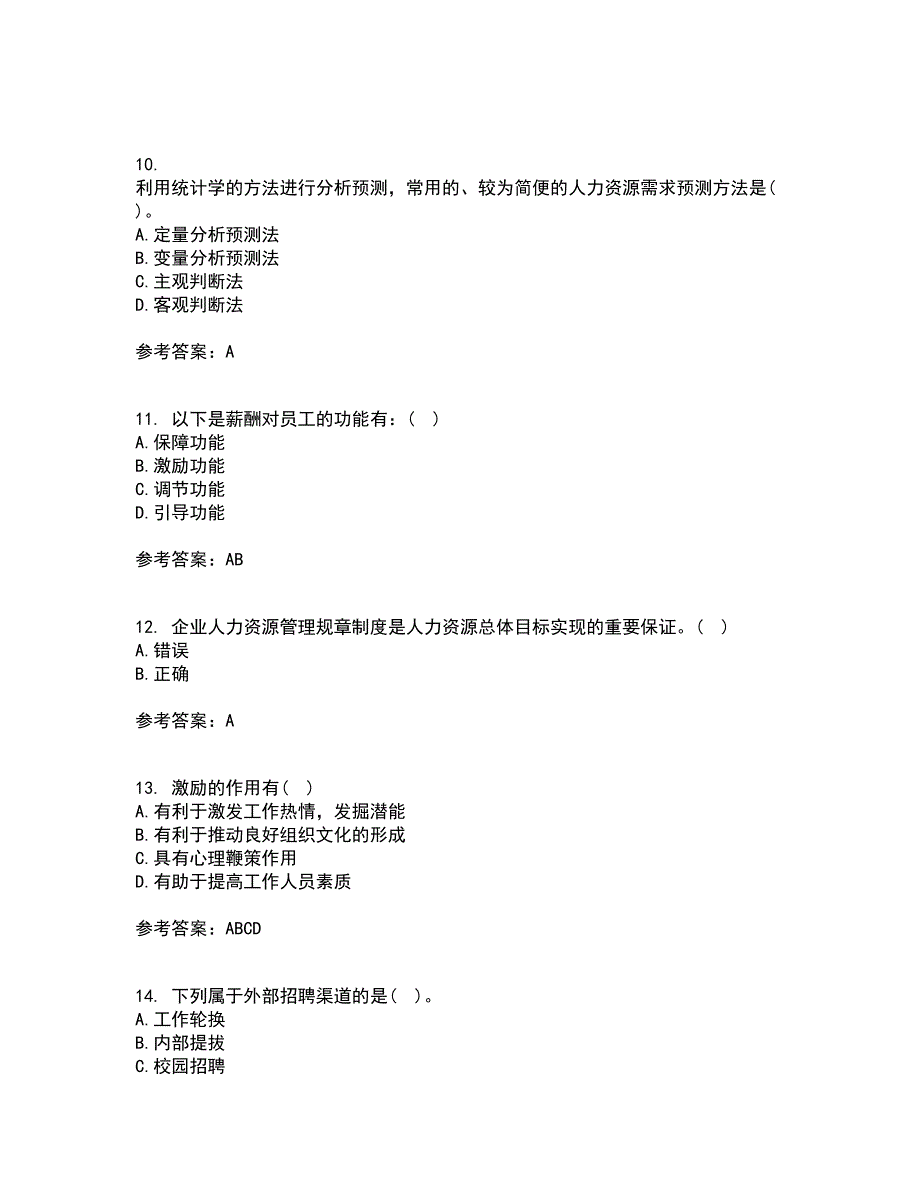 10.
利用统计学的方法进行分析预测，常用的、较为简便的人力资源需求预测方法是( )。
A.定量分析预测法
B.变量分析预测法
C.主观判断法
D.客观判断法

参考答案：A

11. 以下是薪酬对员工的功能有：( )
A.保障功能
B.激励功能
C.调节功能
D.引导功能

参考答案：AB

12. 企业人力资源管理规章制度是人力资源总体目标实现的重要保证。( )
A.错误
B.正确

参考答案：A

13. 激励的作用有( )
A.有利于激发工作热情，发掘潜能
B.有利于推动良好组织文化的形成
C.具有心理鞭策作用
D.有助于提高工作人员素质

参考答案：ABCD

14. 下列属于外部招聘渠道的是( )。
A.工作轮换
B.内部提拔
C.校园招聘